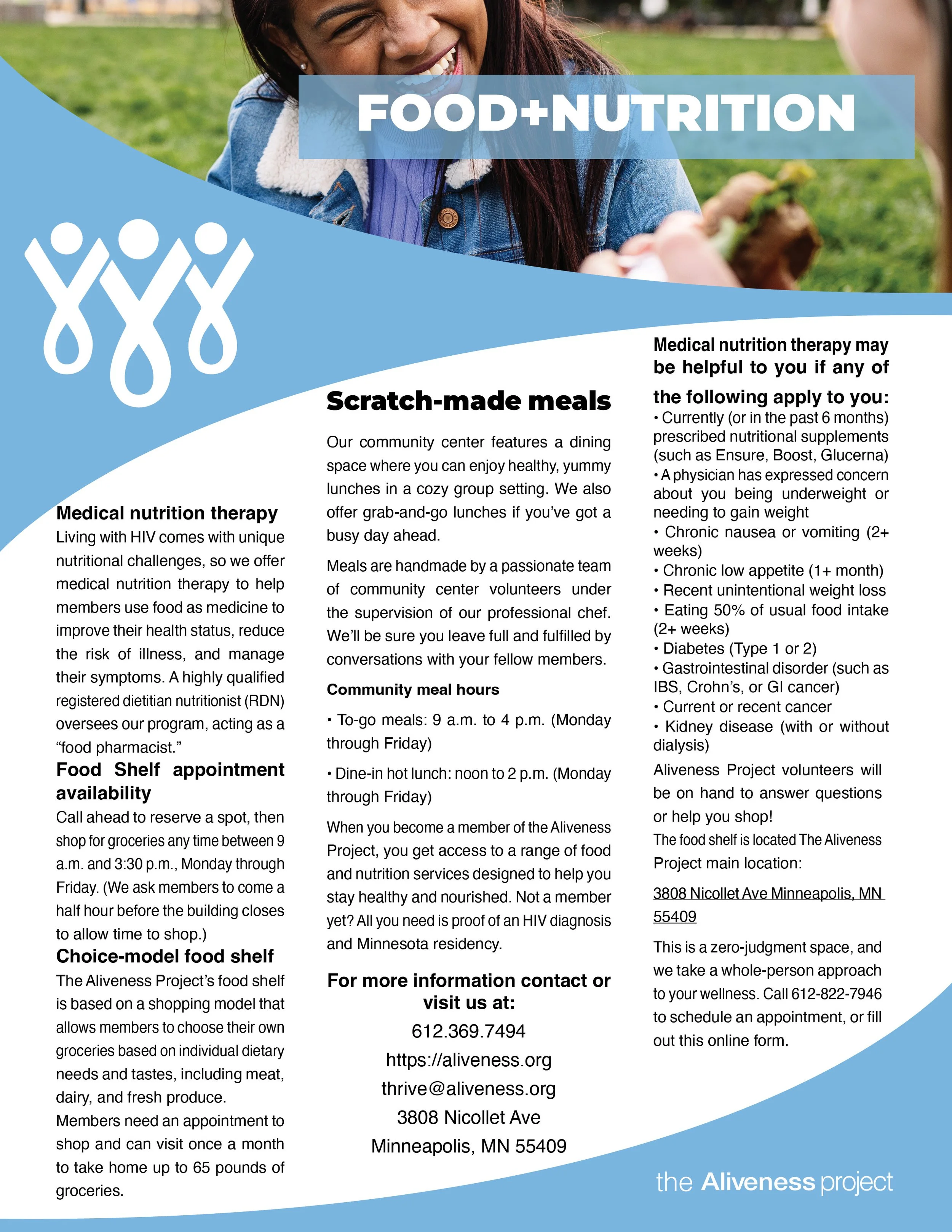 FOOD+NUTRITION

Medical nutrition therapy
Living with HIV comes with unique nutritional challenges, so we offer medical nutrition therapy to help members use food as medicine to improve their health status, reduce the risk of illness, and manage their symptoms. A highly qualified registered dietitian nutritionist (RDN) oversees our program, acting as a "food pharmacist."

Food Shelf appointment availability
Call ahead to reserve a spot, then shop for groceries any time between 9 a.m. and 3:30 p.m., Monday through Friday. (We ask members to come a half hour before the building closes to allow time to shop.)

Choice-model food shelf
The Aliveness Project's food shelf is based on a shopping model that allows members to choose their own groceries based on individual dietary needs and tastes, including meat, dairy, and fresh produce.
Members need an appointment to shop and can visit once a month to take home up to 65 pounds of groceries.

Scratch-made meals
Our community center features a dining space where you can enjoy healthy, yummy lunches in a cozy group setting. We also offer grab-and-go lunches if you've got a busy day ahead.

Meals are handmade by a passionate team of community center volunteers under the supervision of our professional chef. We'll be sure you leave full and fulfilled by conversations with your fellow members.

Community meal hours

• To-go meals: 9 a.m. to 4 p.m. (Monday through Friday)

• Dine-in hot lunch: noon to 2 p.m. (Monday through Friday)

When you become a member of the Aliveness Project, you get access to a range of food and nutrition services designed to help you stay healthy and nourished. Not a member yet? All you need is proof of an HIV diagnosis and Minnesota residency.

For more information contact or visit us at:
612.369.7494
https://aliveness.org
thrive@aliveness.org
3808 Nicollet Ave
Minneapolis, MN 55409

Medical nutrition therapy may be helpful to you if any of the following apply to you:
• Currently (or in the past 6 months) prescribed nutritional supplements (such as Ensure, Boost, Glucerna)
• A physician has expressed concern about you being underweight or needing to gain weight
• Chronic nausea or vomiting (2+ weeks)
• Chronic low appetite (1+ month)
• Recent unintentional weight loss
• Eating 50% of usual food intake (2+ weeks)
• Diabetes (Type 1 or 2)
• Gastrointestinal disorder (such as IBS, Crohn's, or GI cancer)
• Current or recent cancer
• Kidney disease (with or without dialysis)
Aliveness Project volunteers will be on hand to answer questions or help you shop!
The food shelf is located The Aliveness Project main location:

3808 Nicollet Ave Minneapolis, MN 55409

This is a zero-judgment space, and we take a whole-person approach to your wellness. Call 612-822-7946 to schedule an appointment, or fill out this online form.

the Aliveness project